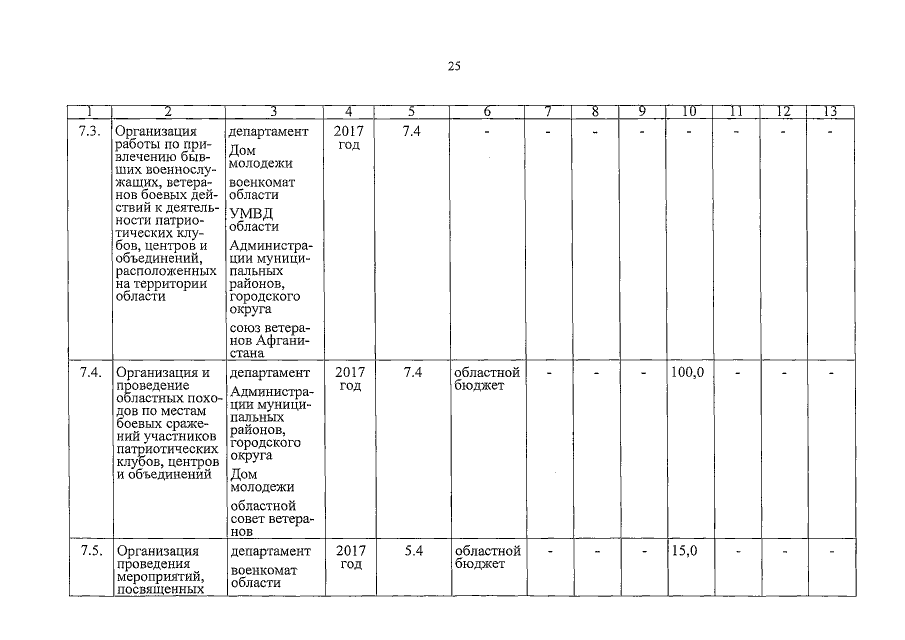 25

| 1 | 2 | 3 | 4 | 5 | 6 | 7 | 8 | 9 | 10 | 11 | 12 | 13 |
|---|---|---|---|---|---|---|---|---|---|---|---|---|
| 7.3. | Организация работы по привлечению бывших военнослужащих, ветеранов боевых действий к деятельности патриотических клубов, центров и объединений, расположенных на территории области | департамент Дом молодежи военкомат области УМВД области Администрации муниципальных районов, городского округа союз ветеранов Афганистана | 2017 год | 7.4 | - | - | - | - | - | - | - | - |
| 7.4. | Организация и проведение областных походов по местам боевых сражений участников патриотических клубов, центров и объединений | департамент Администрации муниципальных районов, городского округа Дом молодежи областной совет ветеранов | 2017 год | 7.4 | областной бюджет | - | - | - | 100,0 | - | - | - |
| 7.5. | Организация проведения мероприятий, посвященных | департамент военкомат области | 2017 год | 5.4 | областной бюджет | - | - | - | 15,0 | - | - | - |